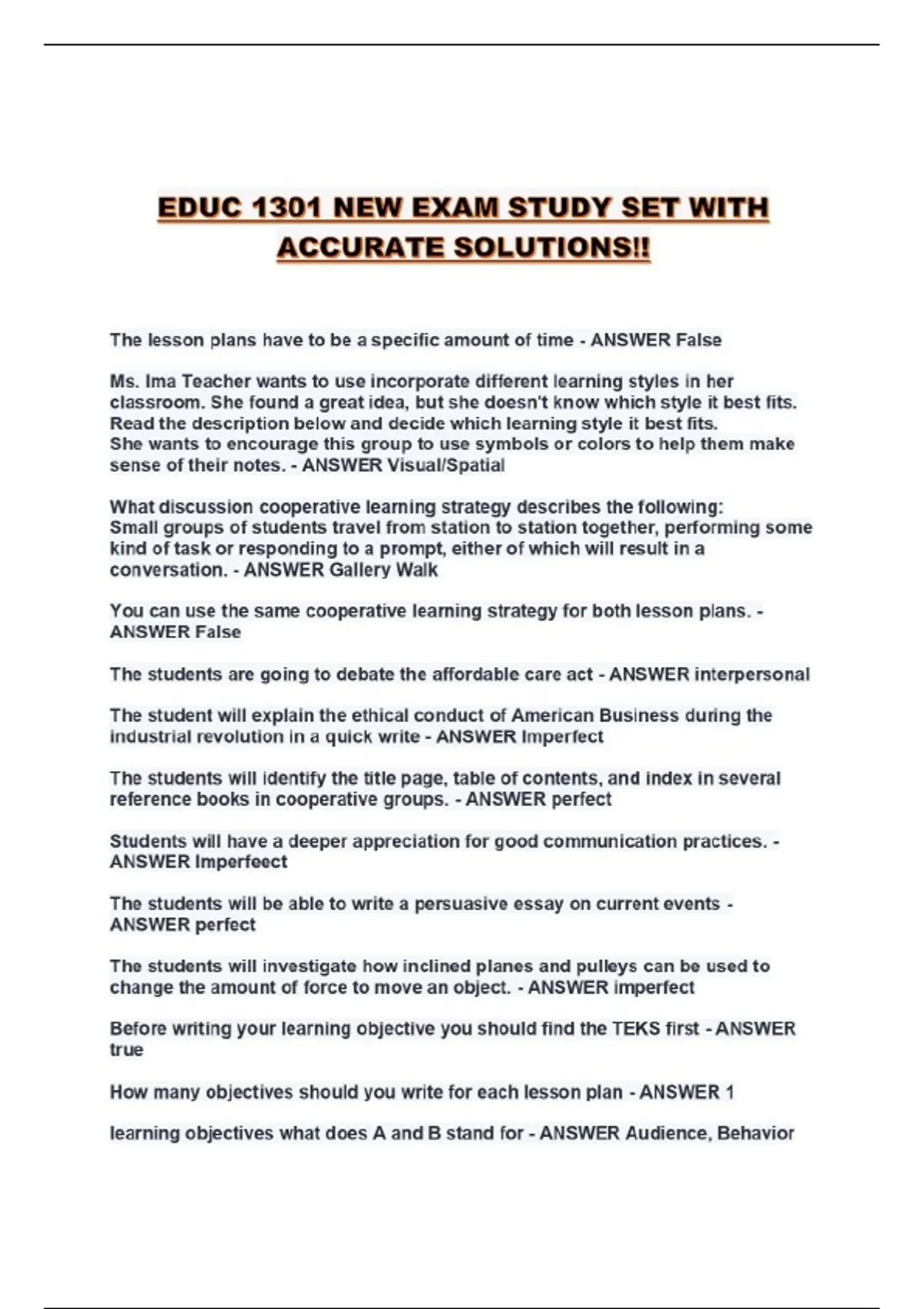 EDUC 1301 NEW EXAM STUDY SET WITH ACCURATE SOLUTIONS!!

The lesson plans have to be a specific amount of time - ANSWER False

Ms. Ima Teacher wants to use incorporate different learning styles in her classroom. She found a great idea, but she doesn't know which style it best fits. Read the description below and decide which learning style it best fits.
She wants to encourage this group to use symbols or colors to help them make sense of their notes. - ANSWER Visual/Spatial

What discussion cooperative learning strategy describes the following:
Small groups of students travel from station to station together, performing some kind of task or responding to a prompt, either of which will result in a conversation. - ANSWER Gallery Walk

You can use the same cooperative learning strategy for both lesson plans. - ANSWER False

The students are going to debate the affordable care act - ANSWER interpersonal

The student will explain the ethical conduct of American Business during the industrial revolution in a quick write - ANSWER Imperfect

The students will identify the title page, table of contents, and index in several reference books in cooperative groups. - ANSWER perfect

Students will have a deeper appreciation for good communication practices. - ANSWER Imperfeect

The students will be able to write a persuasive essay on current events - ANSWER perfect

The students will investigate how inclined planes and pulleys can be used to change the amount of force to move an object. - ANSWER imperfect

Before writing your learning objective you should find the TEKS first - ANSWER true

How many objectives should you write for each lesson plan - ANSWER 1

learning objectives what does A and B stand for - ANSWER Audience, Behavior